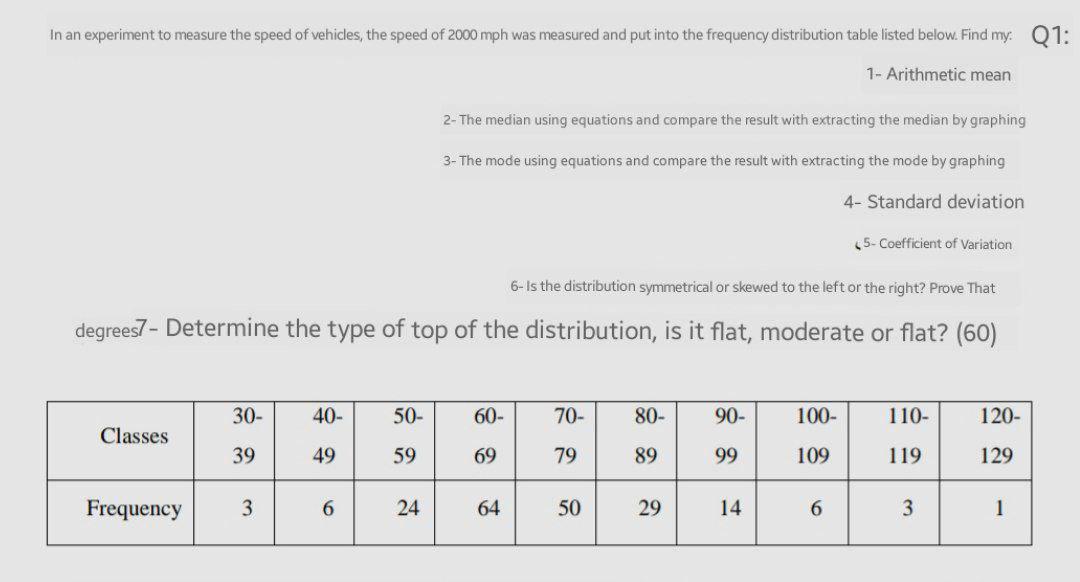 In an experiment to measure the speed of vehicles, the speed of 2000 mph was measured and put into the frequency distribution table listed below. Find my: Q1:

1- Arithmetic mean

2- The median using equations and compare the result with extracting the median by graphing

3- The mode using equations and compare the result with extracting the mode by graphing

4- Standard deviation

5- Coefficient of Variation

6- Is the distribution symmetrical or skewed to the left or the right? Prove That

degrees7- Determine the type of top of the distribution, is it flat, moderate or flat? (60)

| Classes | 30-39 | 40-49 | 50-59 | 60-69 | 70-79 | 80-89 | 90-99 | 100-109 | 110-119 | 120-129 |
|---|---|---|---|---|---|---|---|---|---|---|
| Frequency | 3 | 6 | 24 | 64 | 50 | 29 | 14 | 6 | 3 | 1 |